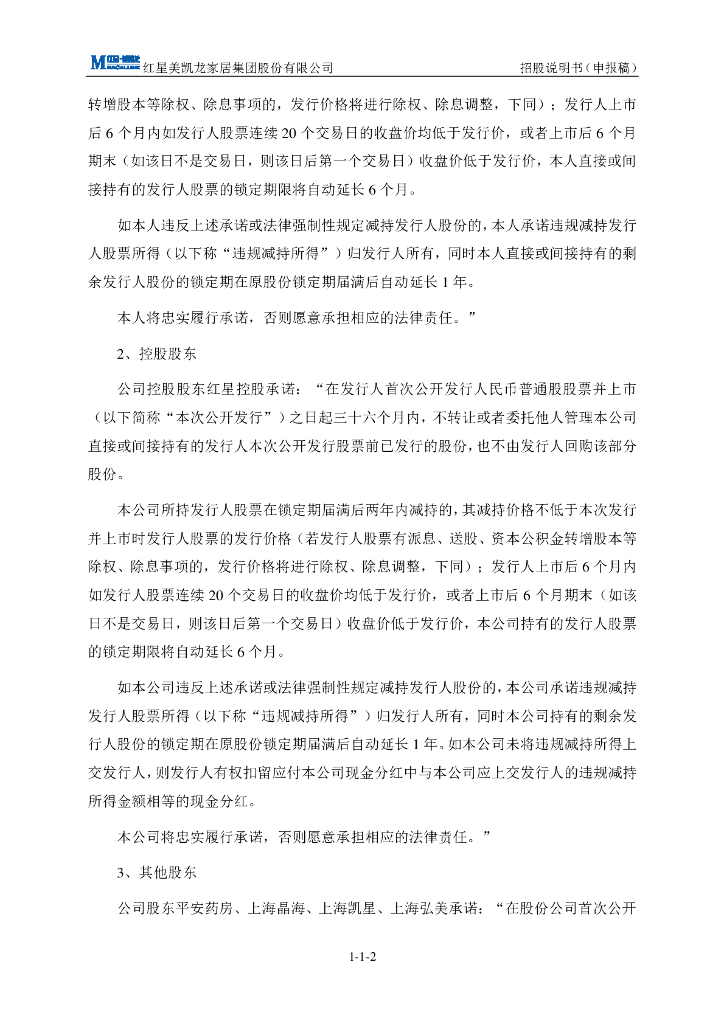 红星美凯龙家居集团股份有限公司　　　　　　　　　　　　　　招股说明书（申报稿）

转增股本等除权、除息事项的，发行价格将进行除权、除息调整，下同）；发行人上市后 6 个月内如发行人股票连续 20 个交易日的收盘价均低于发行价，或者上市后 6 个月期末（如该日不是交易日，则该日后第一个交易日）收盘价低于发行价，本人直接或间接持有的发行人股票的锁定期限将自动延长 6 个月。

如本人违反上述承诺或法律强制性规定减持发行人股份的，本人承诺违规减持发行人股票所得（以下称“违规减持所得”）归发行人所有，同时本人直接或间接持有的剩余发行人股份的锁定期在原股份锁定期届满后自动延长 1 年。

本人将忠实履行承诺，否则愿意承担相应的法律责任。”

2、控股股东

公司控股股东红星控股承诺：“在发行人首次公开发行人民币普通股股票并上市（以下简称“本次公开发行”）之日起三十六个月内，不转让或者委托他人管理本公司直接或间接持有的发行人本次公开发行股票前已发行的股份，也不由发行人回购该部分股份。

本公司所持发行人股票在锁定期届满后两年内减持的，其减持价格不低于本次发行并上市时发行人股票的发行价格（若发行人股票有派息、送股、资本公积金转增股本等除权、除息事项的，发行价格将进行除权、除息调整，下同）；发行人上市后 6 个月内如发行人股票连续 20 个交易日的收盘价均低于发行价，或者上市后 6 个月期末（如该日不是交易日，则该日后第一个交易日）收盘价低于发行价，本公司持有的发行人股票的锁定期限将自动延长 6 个月。

如本公司违反上述承诺或法律强制性规定减持发行人股份的，本公司承诺违规减持发行人股票所得（以下称“违规减持所得”）归发行人所有，同时本公司持有的剩余发行人股份的锁定期在原股份锁定期届满后自动延长 1 年。如本公司未将违规减持所得上交发行人，则发行人有权扣留应付本公司现金分红中与本公司应上交发行人的违规减持所得金额相等的现金分红。

本公司将忠实履行承诺，否则愿意承担相应的法律责任。”

3、其他股东

公司股东平安药房、上海晶海、上海凯星、上海弘美承诺：“在股份公司首次公开

1-1-2